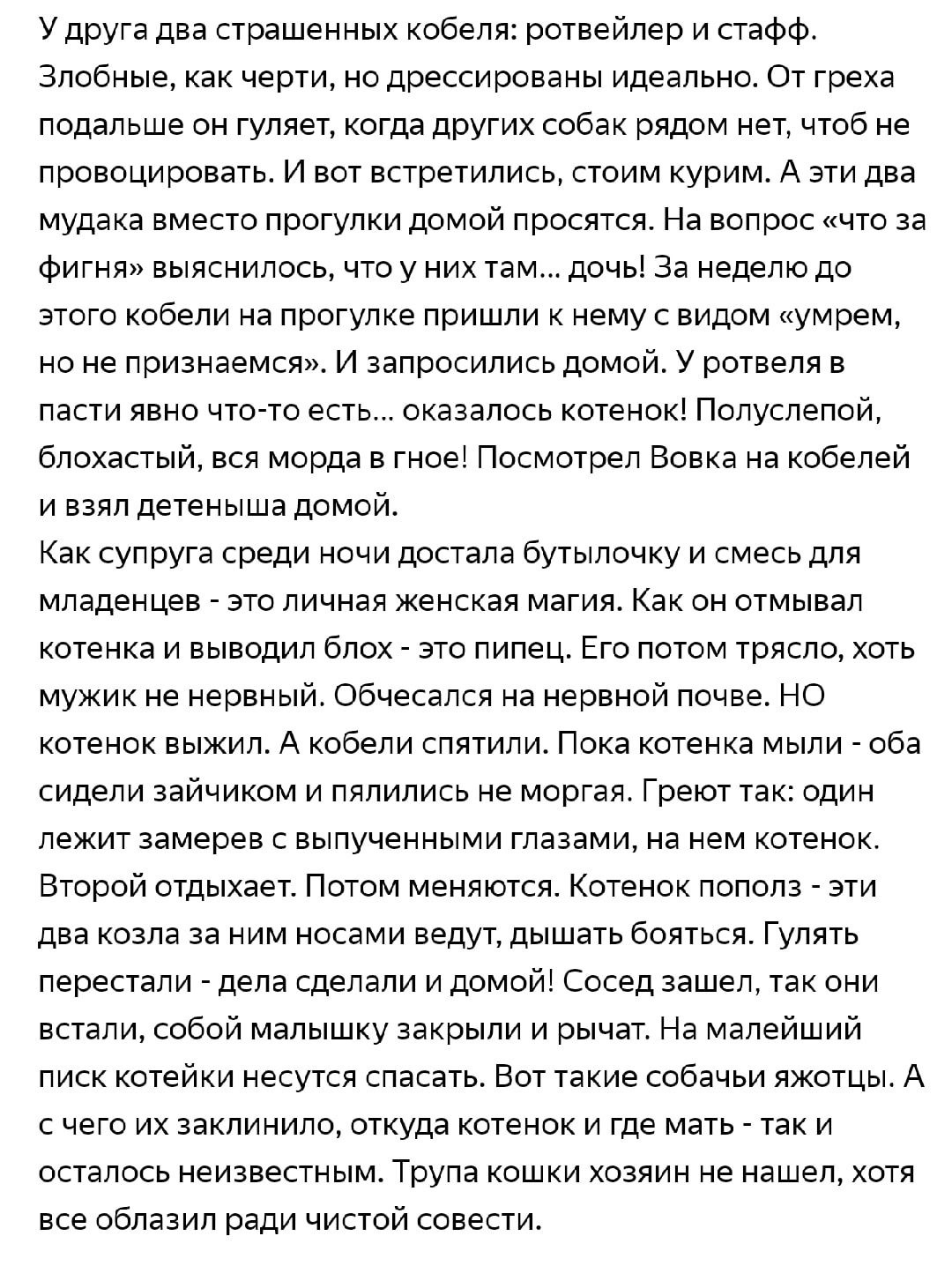 У друга два страшенных кобеля: ротвейлер и стафф. Злобные, как черти, но дрессированы идеально. От греха подальше он гуляет, когда других собак рядом нет, чтоб не провоцировать. И вот встретились, стоим курим. А эти два мудака вместо прогулки домой просятся. На вопрос «что за фигня» выяснилось, что у них там... дочь! За неделю до этого кобели на прогулке пришли к нему с видом «умрем, но не признаемся». И запросились домой. У ротвеля в пасти явно что-то есть... оказалось котенок! Полуслепой, блохастый, вся морда в гное! Посмотрел Вовка на кобелей и взял детеныша домой.
Как супруга среди ночи достала бутылочку и смесь для младенцев - это личная женская магия. Как он отмывал котенка и выводил блох - это пипец. Его потом трясло, хоть мужик не нервный. Обчесался на нервной почве. НО котенок выжил. А кобели спятили. Пока котенка мыли - оба сидели зайчиком и пялились не моргая. Греют так: один лежит замерев с выпученными глазами, на нем котенок. Второй отдыхает. Потом меняются. Котенок пополз - эти два козла за ним носами ведут, дышать бояться. Гулять перестали - дела сделали и домой! Сосед зашел, так они встали, собой малышку закрыли и рычат. На малейший писк котейки несутся спасать. Вот такие собачьи яжотцы. А с чего их заклинило, откуда котенок и где мать - так и осталось неизвестным. Трупа кошки хозяин не нашел, хотя все облазил ради чистой совести.